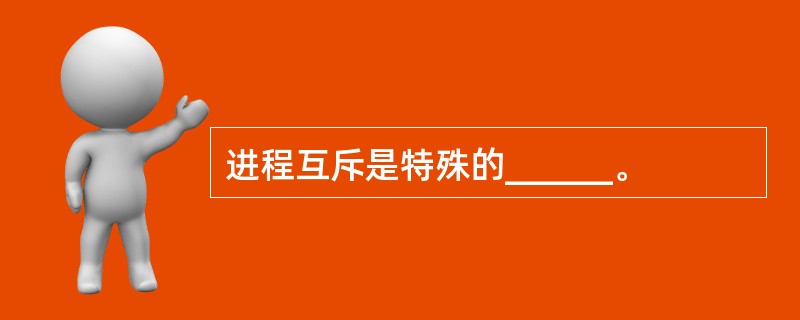 进程互斥是特殊的______。